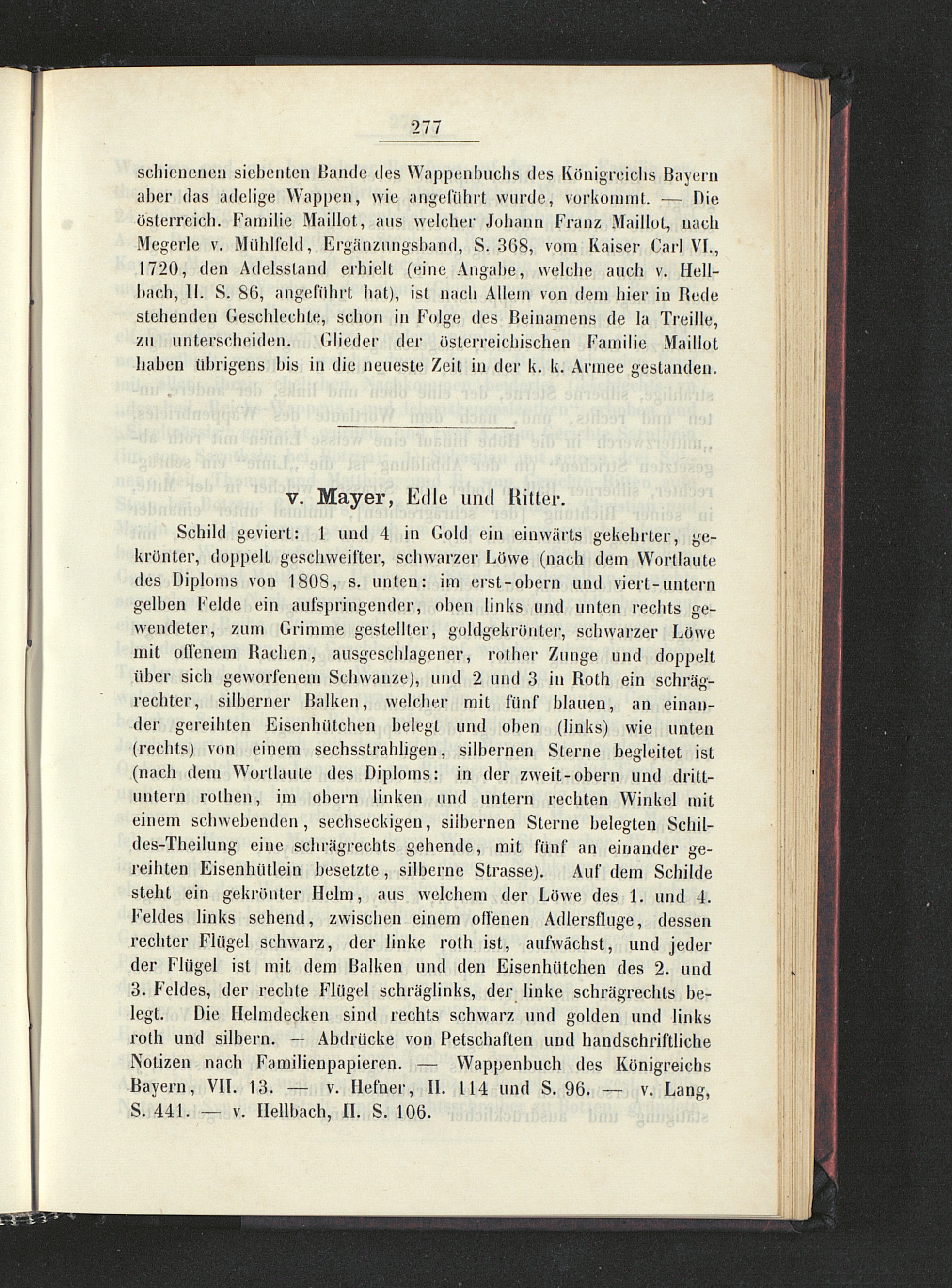 277

schienenen siebenten Bande des Wappenbuchs des Königreichs Bayern aber das adelige Wappen, wie angeführt wurde, vorkommt. — Die österreich. Familie Maillot, aus welcher Johann Franz Maillot, nach Megerle v. Mühlfeld, Ergänzungsband, S. 368, vom Kaiser Carl VI., 1720, den Adelsstand erhielt (eine Angabe, welche auch v. Hellbach, II. S. 86, angeführt hat), ist nach Allem von dem hier in Rede stehenden Geschlechte, schon in Folge des Beinamens de la Treille, zu unterscheiden. Glieder der österreichischen Familie Maillot haben übrigens bis in die neueste Zeit in der k. k. Armee gestanden.

v. Mayer, Edle und Ritter.

Schild geviert: 1 und 4 in Gold ein einwärts gekehrter, gekrönter, doppelt geschweifter, schwarzer Löwe (nach dem Wortlaute des Diploms von 1808, s. unten: im erst-obern und viert-untern gelben Felde ein aufspringender, oben links und unten rechts gewendeter, zum Grimme gestellter, goldgekrönter, schwarzer Löwe mit offenem Rachen, ausgeschlagener, rother Zunge und doppelt über sich geworfenem Schwanze), und 2 und 3 in Roth ein schrägrechter, silberner Balken, welcher mit fünf blauen, an einander gereihten Eisenhütchen belegt und oben (links) wie unten (rechts) von einem sechsstrahligen, silbernen Sterne begleitet ist (nach dem Wortlaute des Diploms: in der zweit-obern und dritt-untern rothen, im obern linken und untern rechten Winkel mit einem schwebenden, sechseckigen, silbernen Sterne belegten Schildes-Theilung eine schrägrechts gehende, mit fünf an einander gereihten Eisenhütlein besetzte, silberne Strasse). Auf dem Schilde steht ein gekrönter Helm, aus welchem der Löwe des 1. und 4. Feldes links sehend, zwischen einem offenen Adlersfluge, dessen rechter Flügel schwarz, der linke roth ist, aufwächst, und jeder der Flügel ist mit dem Balken und den Eisenhütchen des 2. und 3. Feldes, der rechte Flügel schräglinks, der linke schrägrechts belegt. Die Helmdecken sind rechts schwarz und golden und links roth und silbern. — Abdrücke von Petschaften und handschriftliche Notizen nach Familienpapieren. — Wappenbuch des Königreichs Bayern, VII. 13. — v. Hefner, II. 114 und S. 96. — v. Lang, S. 441. — v. Hellbach, II. S. 106.